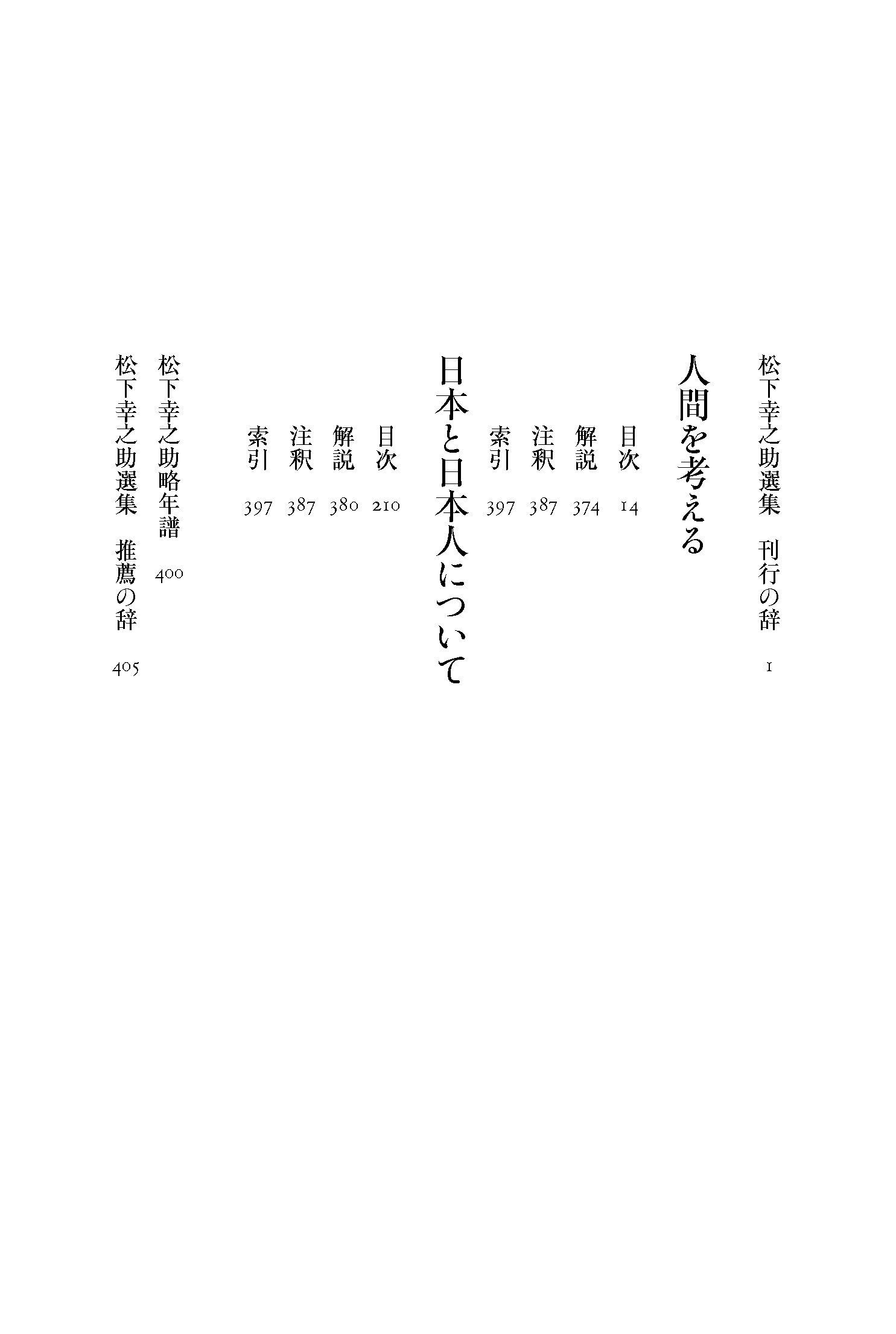 松下幸之助選集 刊行の辞 1

人間を考える

目次 14

解説 374

注釈 387

索引 397

日本と日本人について

目次 210

解説 380

注釈 387

索引 397

松下幸之助略年譜 400

松下幸之助選集 推薦の辞 405